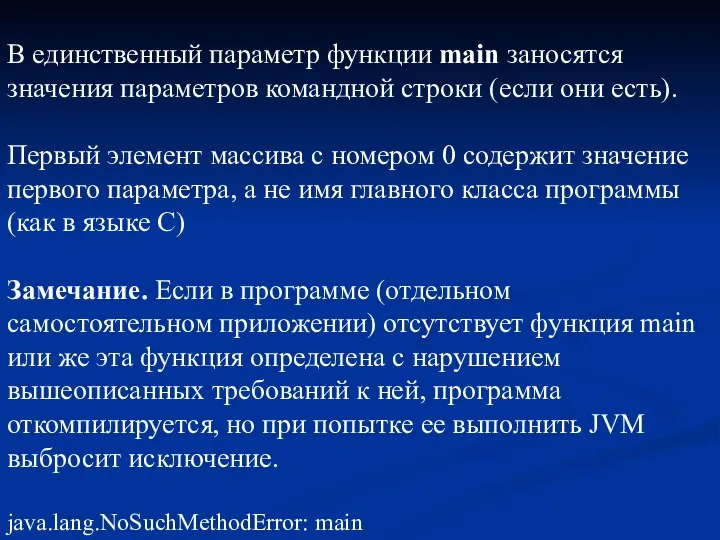 В единственный параметр функции main заносятся значения параметров командной строки (если они есть).

Первый элемент массива с номером 0 содержит значение первого параметра, а не имя главного класса программы (как в языке С)

Замечание. Если в программе (отдельном самостоятельном приложении) отсутствует функция main или же эта функция определена с нарушением вышеописанных требований к ней, программа откомпилируется, но при попытке ее выполнить JVM выбросит исключение.

java.lang.NoSuchMethodError: main